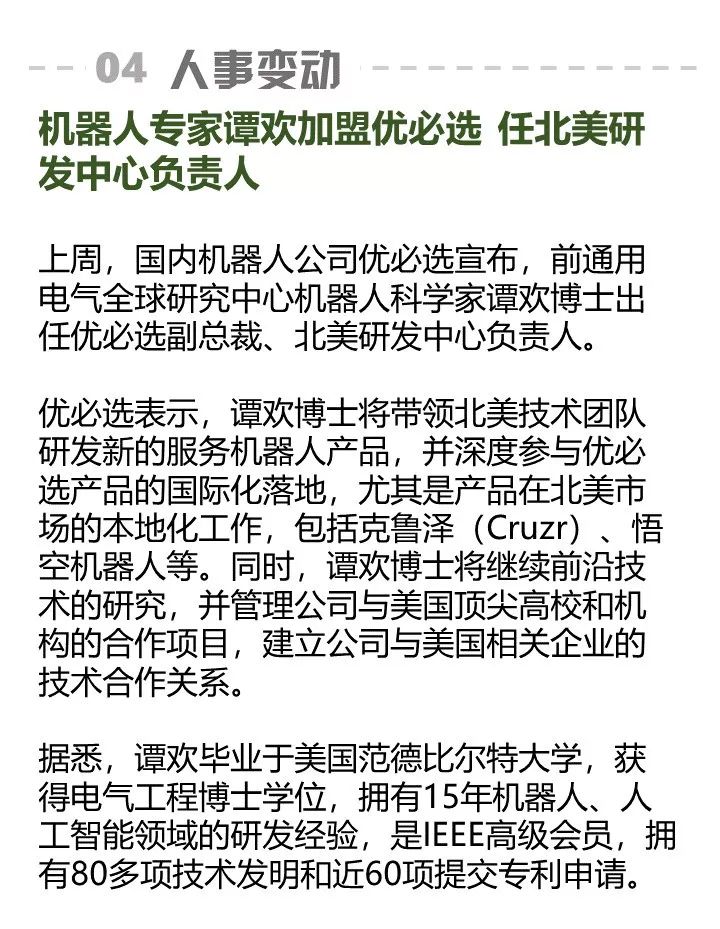 04 人事变动

机器人专家谭欢加盟优必选 任北美研发中心负责人

上周，国内机器人公司优必选宣布，前通用电气全球研究中心机器人科学家谭欢博士出任优必选副总裁、北美研发中心负责人。

优必选表示，谭欢博士将带领北美技术团队研发新的服务机器人产品，并深度参与优必选产品的国际化落地，尤其是产品在北美市场的本地化工作，包括克鲁泽（Cruzr）、悟空机器人等。同时，谭欢博士将继续前沿技术的研究，并管理公司与美国顶尖高校和机构的合作项目，建立公司与美国相关企业的技术合作关系。

据悉，谭欢毕业于美国范德比尔特大学，获得电气工程博士学位，拥有15年机器人、人工智能领域的研发经验，是IEEE高级会员，拥有80多项技术发明和近60项提交专利申请。